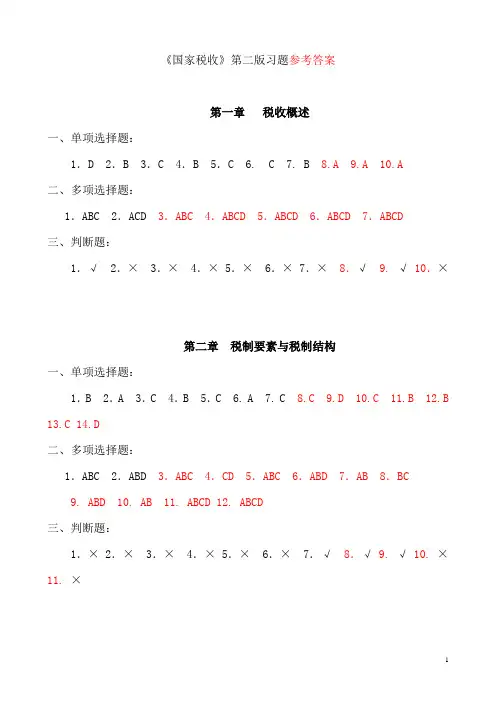 《国家税收》第二版习题参考答案

第一章　税收概述

一、单项选择题：

1. D　2. B　3. C　4. B　5. C　6.　C　7. B　8. A　9. A　10. A

二、多项选择题：

1. ABC　2. ACD　3. ABC　4. ABCD　5. ABCD　6. ABCD　7. ABCD

三、判断题：

1. √　2. ×　3. ×　4. × 5. ×　6. × 7. ×　8. √　9. √ 10. ×

第二章　税制要素与税制结构

一、单项选择题：

1. B　2. A　3. C　4. B　5. C　6. A　7. C　8. C　9. D　10. C　11. B　12. B 13. C　14. D

二、多项选择题：

1. ABC　2. ABD　3. ABC　4. CD　5. ABC　6. ABD　7. AB　8. BC 9. ABD　10. AB　11. ABCD 12. ABCD

三、判断题：

1. × 2. ×　3. ×　4. × 5. ×　6. ×　7. √　8. √ 9. √ 10. × 11. ×

1